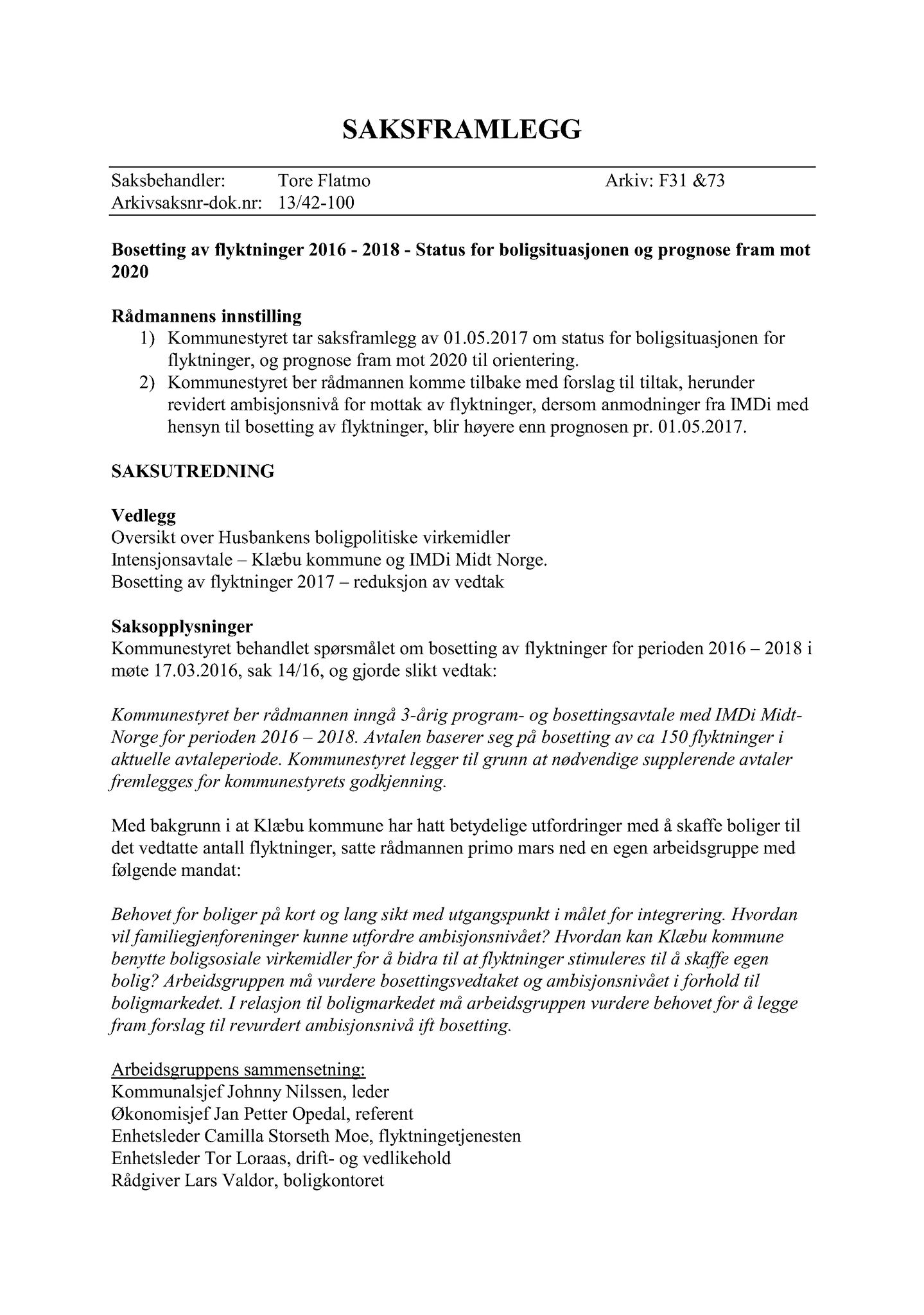 SAKSFRAMLEGG

Saksbehandler: Tore Flatmo Arkiv: F31 &73
Arkivsaksnr-dok.nr: 13/42-100

Bosetting av flyktninger 2016 - 2018 - Status for boligsituasjonen og prognose fram mot 2020

Rådmannens innstilling
1) Kommunestyret tar saksframlegg av 01.05.2017 om status for boligsituasjonen for flyktninger, og prognose fram mot 2020 til orientering.
2) Kommunestyret ber rådmannen komme tilbake med forslag til tiltak, herunder revidert ambisjonsnivå for mottak av flyktninger, dersom anmodninger fra IMDi med hensyn til bosetting av flyktninger, blir høyere enn prognosen pr. 01.05.2017.

SAKSUTREDNING

Vedlegg
Oversikt over Husbankens boligpolitiske virkemidler
Intensjonsavtale – Klæbu kommune og IMDi Midt Norge.
Bosetting av flyktninger 2017 – reduksjon av vedtak

Saksopplysninger
Kommunestyret behandlet spørsmålet om bosetting av flyktninger for perioden 2016 – 2018 i møte 17.03.2016, sak 14/16, og gjorde slikt vedtak:

Kommunestyret ber rådmannen inngå 3-årig program- og bosettingsavtale med IMDi Midt-Norge for perioden 2016 – 2018. Avtalen baserer seg på bosetting av ca 150 flyktninger i aktuelle avtaleperiode. Kommunestyret legger til grunn at nødvendige supplerende avtaler fremlegges for kommunestyrets godkjenning.

Med bakgrunn i at Klæbu kommune har hatt betydelige utfordringer med å skaffe boliger til det vedtatte antall flyktninger, satte rådmannen primo mars ned en egen arbeidsgruppe med følgende mandat:

Behovet for boliger på kort og lang sikt med utgangspunkt i målet for integrering. Hvordan vil familiegjenforeninger kunne utfordre ambisjonsnivået? Hvordan kan Klæbu kommune benytte boligsosiale virkemidler for å bidra til at flyktninger stimuleres til å skaffe egen bolig? Arbeidsgruppen må vurdere bosettingsvedtaket og ambisjonsnivået i forhold til boligmarkedet. I relasjon til boligmarkedet må arbeidsgruppen vurdere behovet for å legge fram forslag til revurdert ambisjonsnivå ift bosetting.

Arbeidsgruppens sammensetning:
Kommunalsjef Johnny Nilssen, leder
Økonomisjef Jan Petter Opedal, referent
Enhetsleder Camilla Storseth Moe, flyktningetjenesten
Enhetsleder Tor Loraas, drift- og vedlikehold
Rådgiver Lars Valdor, boligkontoret